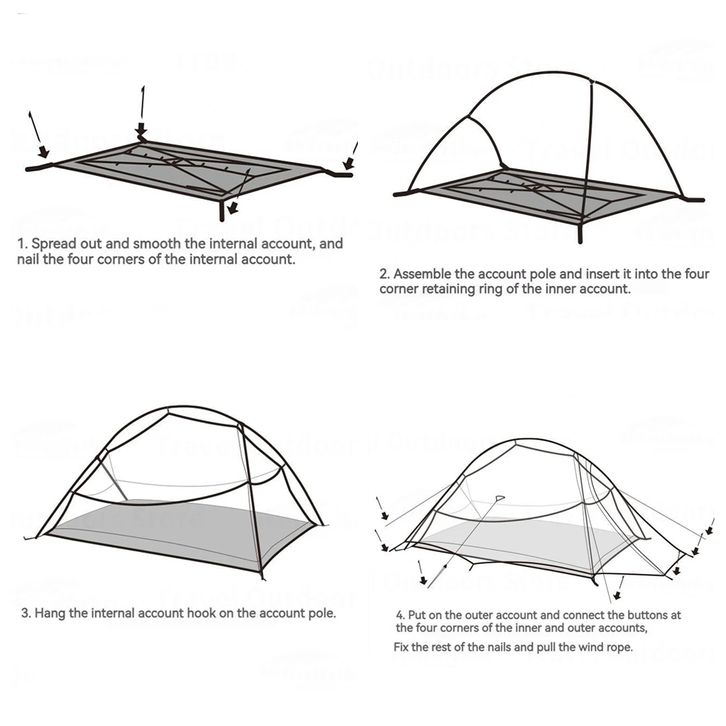 1. Spread out and smooth the internal account, and nail the four corners of the internal account.

2. Assemble the account pole and insert it into the four corner retaining ring of the inner account.

3. Hang the internal account hook on the account pole.

4. Put on the outer account and connect the buttons at the four corners of the inner and outer accounts,

Fix the rest of the nails and pull the wind rope.